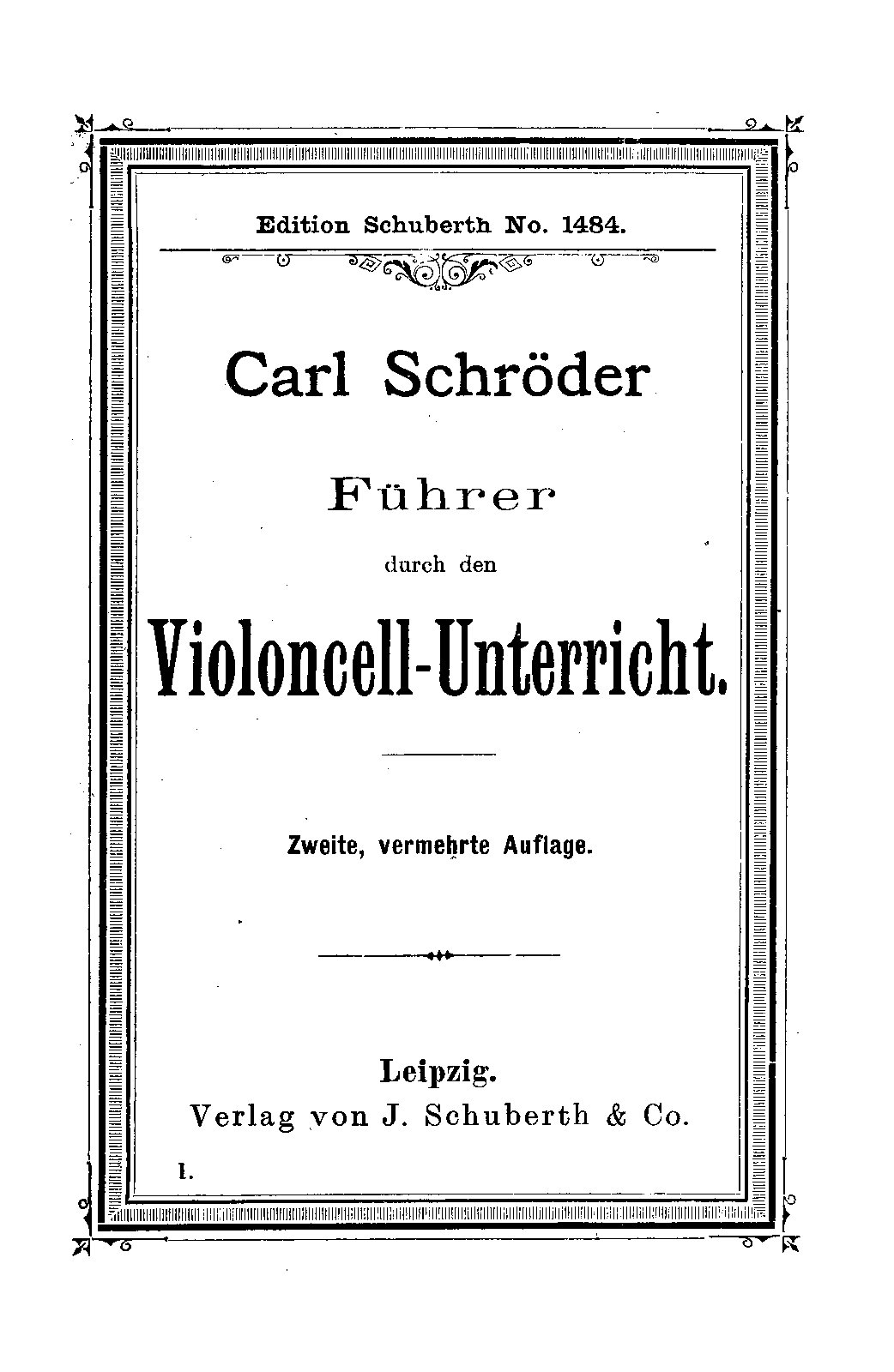 Edition Schuberth No. 1484.

Carl Schröder

Führer

durch den

Violoncell-Unterricht.

Zweite, vermehrte Auflage.

Leipzig.
Verlag von J. Schuberth & Co.

I.